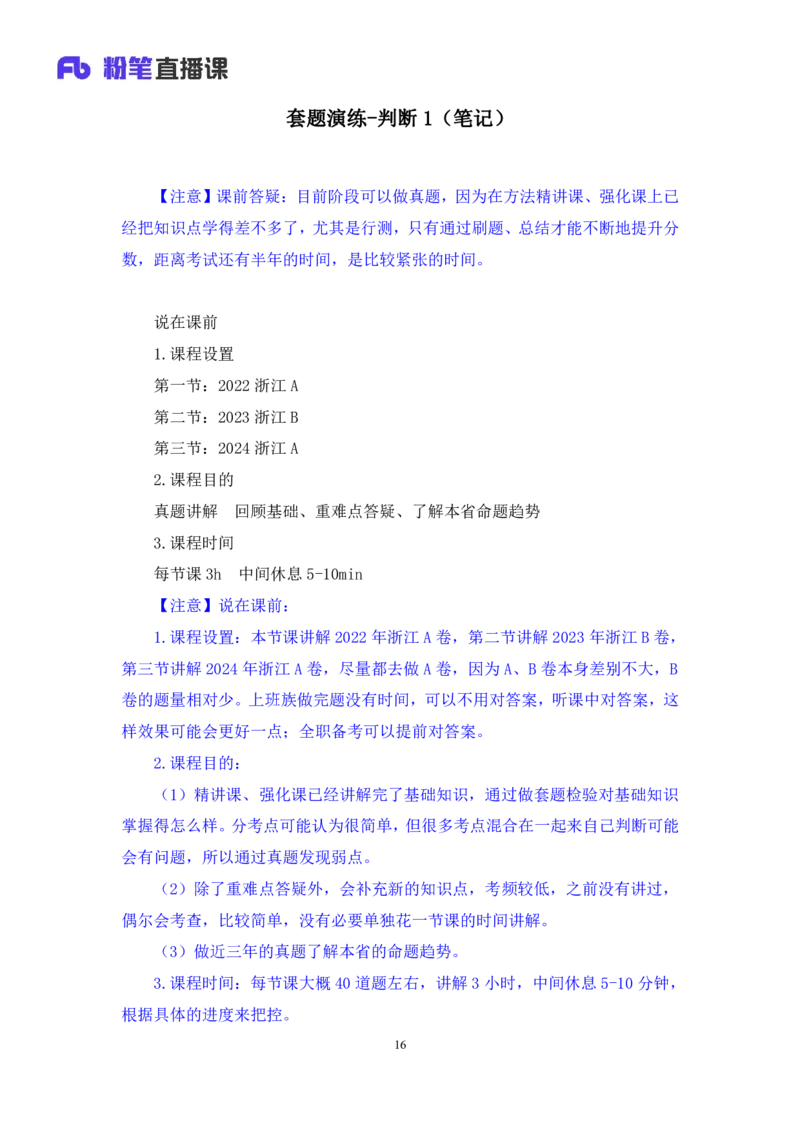 Fb 粉笔直播课

套题演练-判断 1（笔记）

【注意】课前答疑：目前阶段可以做真题，因为在方法精讲课、强化课上已经把知识点学得差不多了，尤其是行测，只有通过刷题、总结才能不断地提升分数，距离考试还有半年的时间，是比较紧张的时间。

说在课前

1.课程设置

第一节：2022 浙江 A

第二节：2023 浙江 B

第三节：2024 浙江 A

2.课程目的

真题讲解　回顾基础、重难点答疑、了解本省命题趋势

3.课程时间

每节课 3h　中间休息 5-10min

【注意】说在课前：

1.课程设置：本节课讲解 2022 年浙江 A 卷，第二节讲解 2023 年浙江 B 卷，第三节讲解 2024 年浙江 A 卷，尽量都去做 A 卷，因为 A、B 卷本身差别不大，B 卷的题量相对少。上班族做完题没有时间，可以不用对答案，听课中对答案，这样效果可能会更好一点；全职备考可以提前对答案。

2.课程目的：

（1）精讲课、强化课已经讲解完了基础知识，通过做套题检验对基础知识掌握得怎么样。分考点可能认为很简单，但很多考点混合在一起来自己判断可能会有问题，所以通过真题发现弱点。

（2）除了重难点答疑外，会补充新的知识点，考频较低，之前没有讲过，偶尔会考查，比较简单，没有必要单独花一节课的时间讲解。

（3）做近三年的真题了解本省的命题趋势。

3.课程时间：每节课大概 40 道题左右，讲解 3 小时，中间休息 5-10 分钟，根据具体的进度来把控。

16